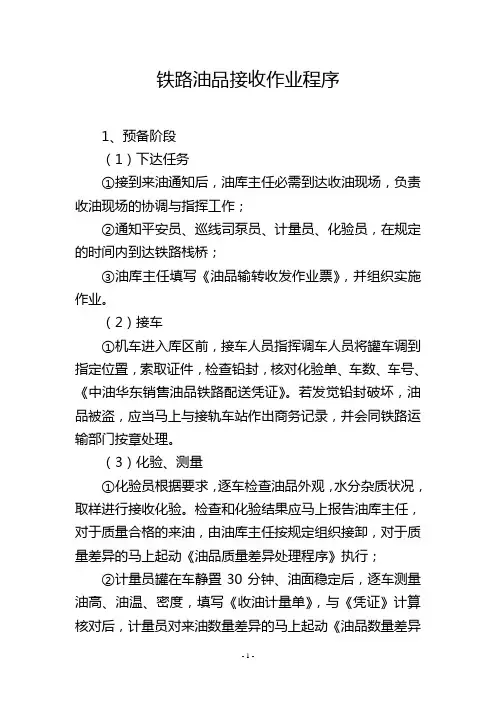 铁路油品接收作业程序

1、预备阶段

（1）下达任务

①接到来油通知后，油库主任必需到达收油现场，负责收油现场的协调与指挥工作；

②通知平安员、巡线司泵员、计量员、化验员，在规定的时间内到达铁路栈桥；

③油库主任填写《油品输转收发作业票》，并组织实施作业。

（2）接车

①机车进入库区前，接车人员指挥调车人员将罐车调到指定位置，索取证件，检查铅封，核对化验单、车数、车号、《中油华东销售油品铁路配送凭证》。若发觉铅封破坏，油品被盗，应当马上与接轨车站作出商务记录，并会同铁路运输部门按章处理。

（3）化验、测量

①化验员根据要求，逐车检查油品外观，水分杂质状况，取样进行接收化验。检查和化验结果应马上报告油库主任，对于质量合格的来油，由油库主任按规定组织接卸，对于质量差异的马上起动《油品质量差异处理程序》执行；

②计量员罐在车静置 30 分钟、油面稳定后，逐车测量油高、油温、密度，填写《收油计量单》，与《凭证》计算核对后，计量员对来油数量差异的马上起动《油品数量差异

- 1 -